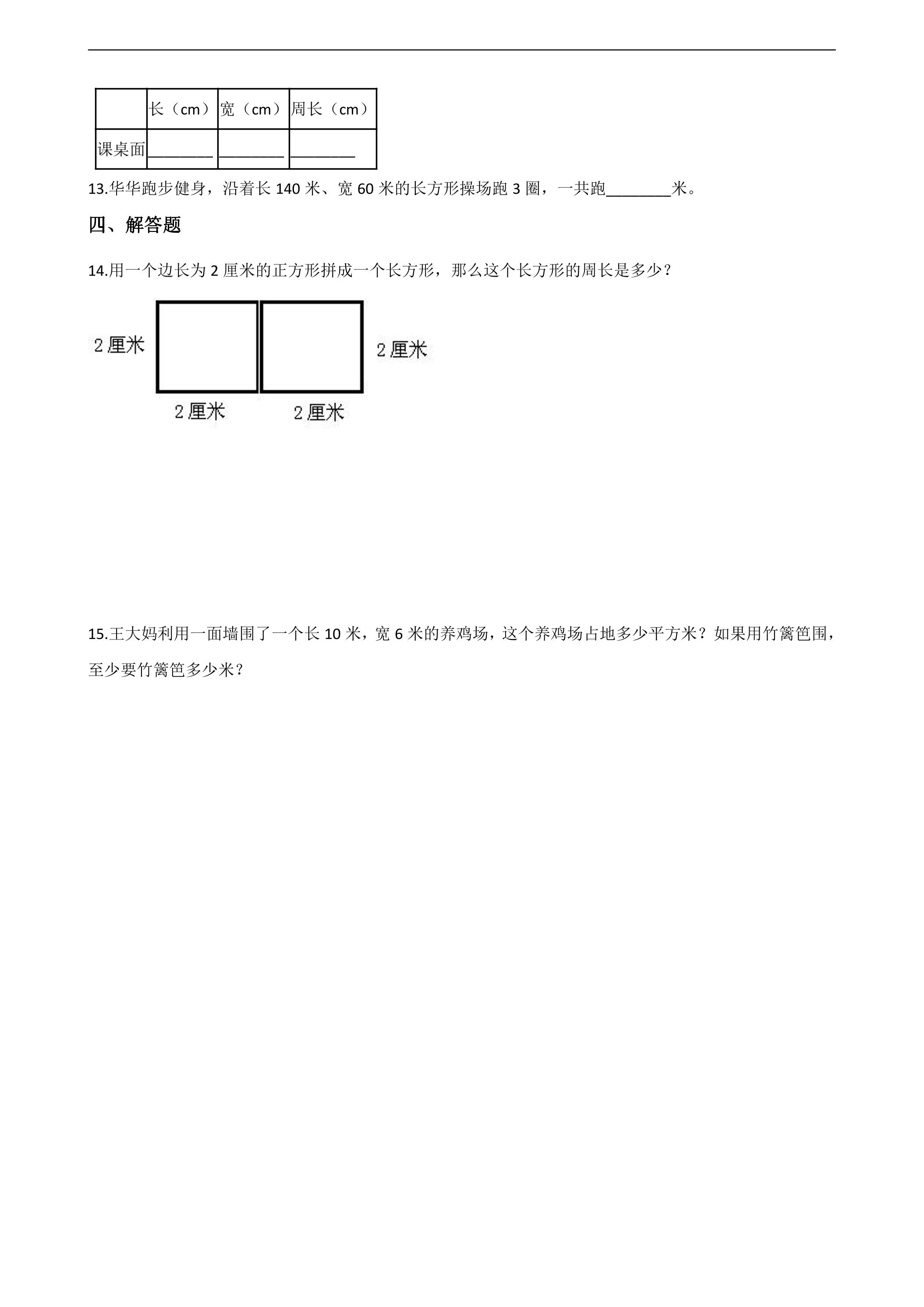 |  | 长（cm） | 宽（cm） | 周长（cm） |
|---|---|---|---|
| 课桌面 | ____ | ____ | ____ |

13.华华跑步健身，沿着长140米、宽60米的长方形操场跑3圈，一共跑____米。

四、解答题

14.用一个边长为2厘米的正方形拼成一个长方形，那么这个长方形的周长是多少？

2厘米

2厘米

2厘米

2厘米

15.王大妈利用一面墙围了一个长10米，宽6米的养鸡场，这个养鸡场占地多少平方米？如果用竹篱笆围，至少要竹篱笆多少米？